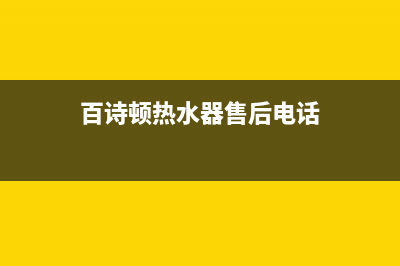 百诗顿热水器售后电话